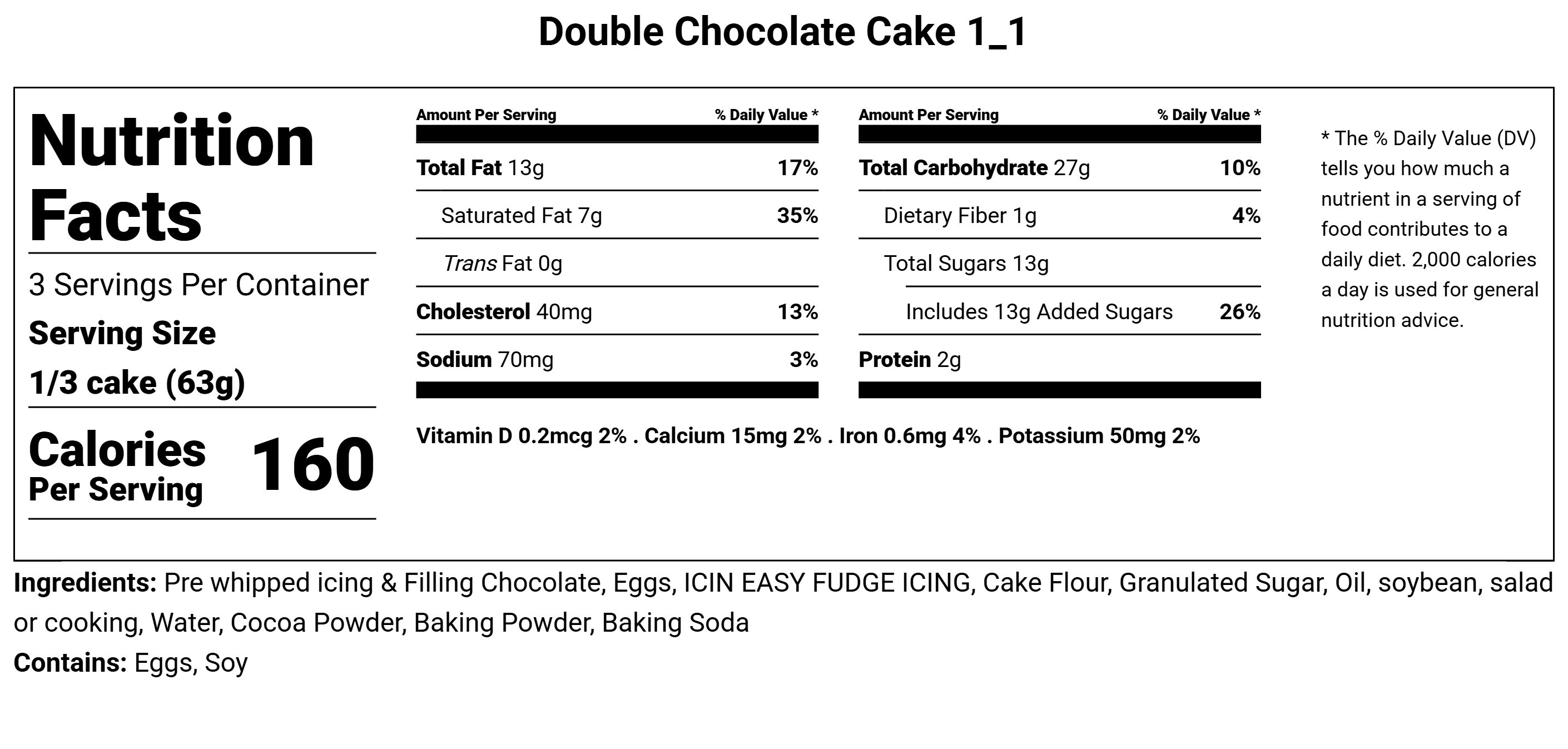 Double Chocolate Cake 1_1

Nutrition Facts

3 Servings Per Container

Serving Size

1/3 cake (63g)

Calories Per Serving 160

Amount Per Serving % Daily Value *

Total Fat 13g 17%

Saturated Fat 7g 35%

Trans Fat 0g

Cholesterol 40mg 13%

Sodium 70mg 3%

Amount Per Serving % Daily Value *

Total Carbohydrate 27g 10%

Dietary Fiber 1g 4%

Total Sugars 13g

Includes 13g Added Sugars 26%

Protein 2g

Vitamin D 0.2mcg 2% . Calcium 15mg 2% . Iron 0.6mg 4% . Potassium 50mg 2%

* The % Daily Value (DV) tells you how much a nutrient in a serving of food contributes to a daily diet. 2,000 calories a day is used for general nutrition advice.

Ingredients: Pre whipped icing & Filling Chocolate, Eggs, ICIN EASY FUDGE ICING, Cake Flour, Granulated Sugar, Oil, soybean, salad or cooking, Water, Cocoa Powder, Baking Powder, Baking Soda

Contains: Eggs, Soy